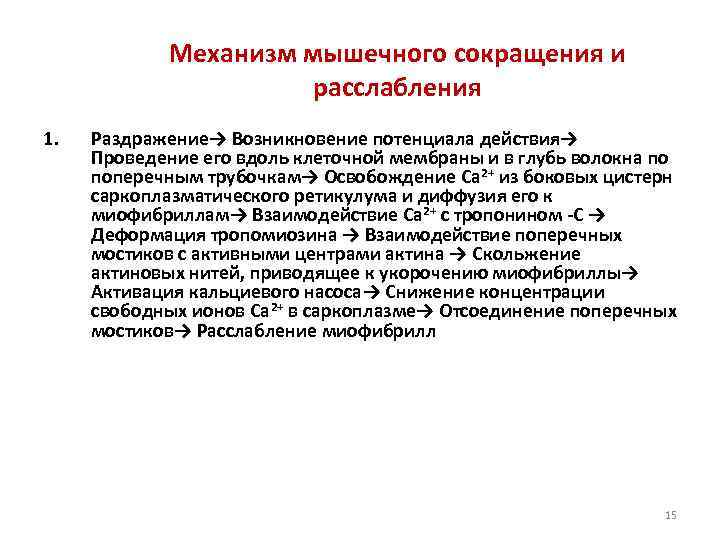 Механизм мышечного сокращения и расслабления

1. Раздражение→ Возникновение потенциала действия→ Проведение его вдоль клеточной мембраны и в глубь волокна по поперечным трубочкам→ Освобождение $Ca^{2+}$ из боковых цистерн саркоплазматического ретикулума и диффузия его к миофибриллам→ Взаимодействие $Ca^{2+}$ с тропонином -С → Деформация тропомиозина → Взаимодействие поперечных мостиков с активными центрами актина → Скольжение актиновых нитей, приводящее к укорочению миофибриллы→ Активация кальциевого насоса→ Снижение концентрации свободных ионов $Ca^{2+}$ в саркоплазме→ Отсоединение поперечных мостиков→ Расслабление миофибрилл

15